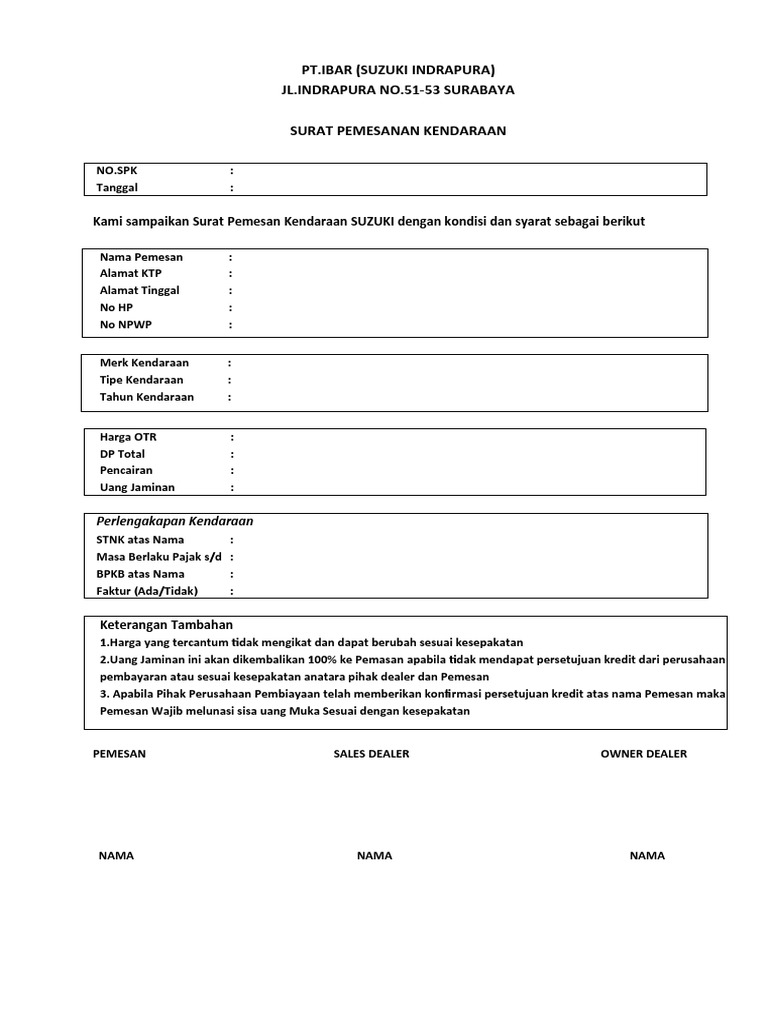 PT.IBAR (SUZUKI INDRAPURA)
JL.INDRAPURA NO.51-53 SURABAYA

SURAT PEMESANAN KENDARAAN

NO.SPK :
Tanggal :

Kami sampaikan Surat Pemesan Kendaraan SUZUKI dengan kondisi dan syarat sebagai berikut

Nama Pemesan :
Alamat KTP :
Alamat Tinggal :
No HP :
No NPWP :

Merk Kendaraan :
Tipe Kendaraan :
Tahun Kendaraan :

Harga OTR :
DP Total :
Pencairan :
Uang Jaminan :

Perlengakapan Kendaraan
STNK atas Nama :
Masa Berlaku Pajak s/d :
BPKB atas Nama :
Faktur (Ada/Tidak) :

Keterangan Tambahan
1.Harga yang tercantum tidak mengikat dan dapat berubah sesuai kesepakatan
2.Uang Jaminan ini akan dikembalikan 100% ke Pemasan apabila tidak mendapat persetujuan kredit dari perusahaan pembayaran atau sesuai kesepakatan anatara pihak dealer dan Pemesan
3. Apabila Pihak Perusahaan Pembiayaan telah memberikan konfirmasi persetujuan kredit atas nama Pemesan maka Pemesan Wajib melunasi sisa uang Muka Sesuai dengan kesepakatan

PEMESAN SALES DEALER OWNER DEALER

NAMA NAMA NAMA